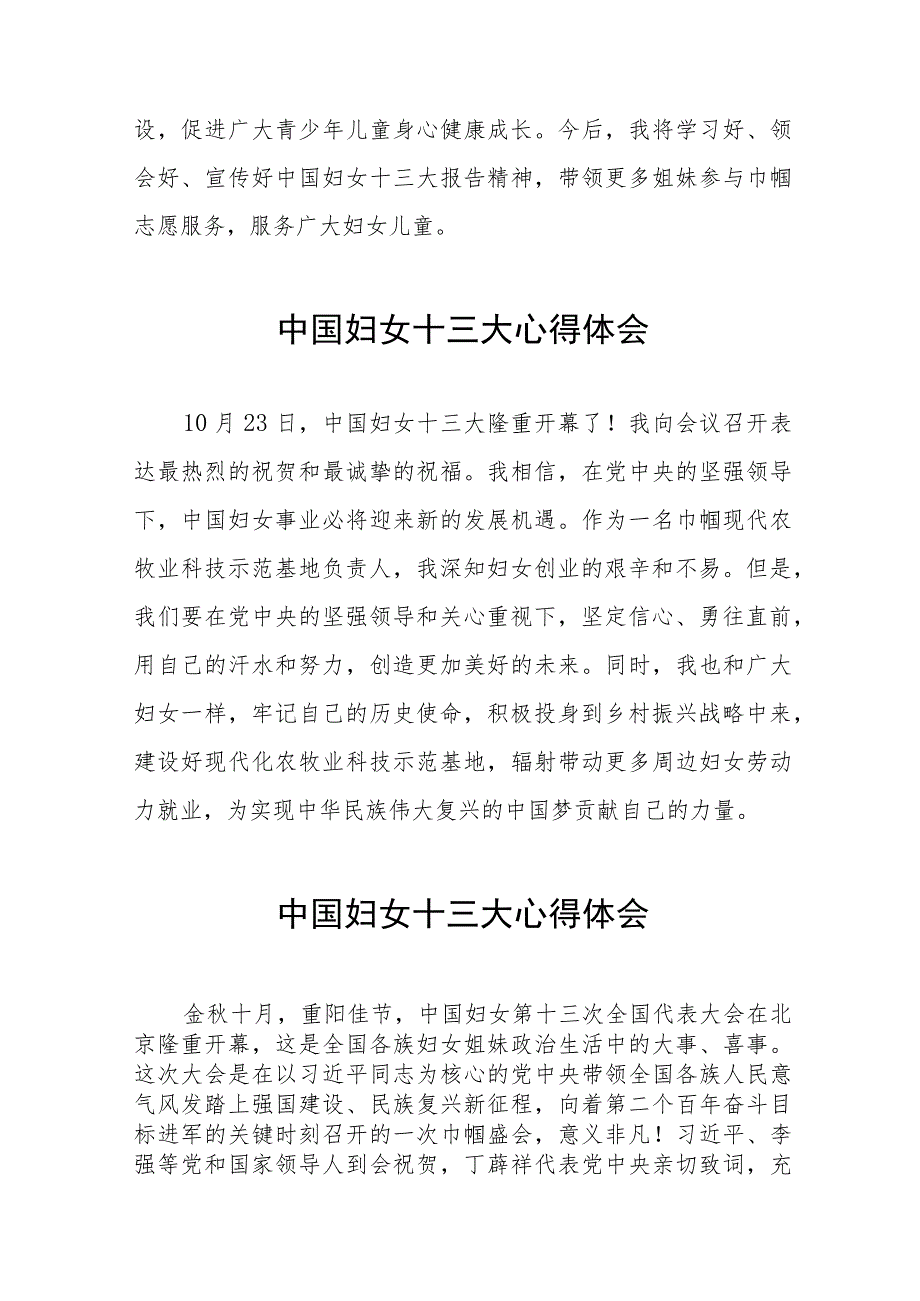 设，促进广大青少年儿童身心健康成长。今后，我将学习好、领会好、宣传好中国妇女十三大报告精神，带领更多姐妹参与巾帼志愿服务，服务广大妇女儿童。

中国妇女十三大心得体会

10月23日，中国妇女十三大隆重开幕了！我向会议召开表达最热烈的祝贺和最诚挚的祝福。我相信，在党中央的坚强领导下，中国妇女事业必将迎来新的发展机遇。作为一名巾帼现代农牧业科技示范基地负责人，我深知妇女创业的艰辛和不易。但是，我们要在党中央的坚强领导和关心重视下，坚定信心、勇往直前，用自己的汗水和努力，创造更加美好的未来。同时，我也和广大妇女一样，牢记自己的历史使命，积极投身到乡村振兴战略中来，建设好现代化农牧业科技示范基地，辐射带动更多周边妇女劳动力就业，为实现中华民族伟大复兴的中国梦贡献自己的力量。

中国妇女十三大心得体会

金秋十月，重阳佳节，中国妇女第十三次全国代表大会在北京隆重开幕，这是全国各族妇女姐妹政治生活中的大事、喜事。这次大会是在以习近平同志为核心的党中央带领全国各族人民意气风发踏上强国建设、民族复兴新征程，向着第二个百年奋斗目标进军的关键时刻召开的一次巾帼盛会，意义非凡！习近平、李强等党和国家领导人到会祝贺，丁薛祥代表党中央亲切致词，充